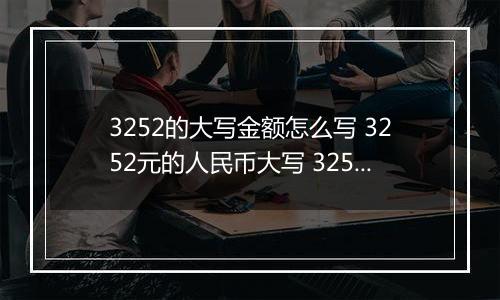 3252的大写金额怎么写 3252元的人民币大写 325...